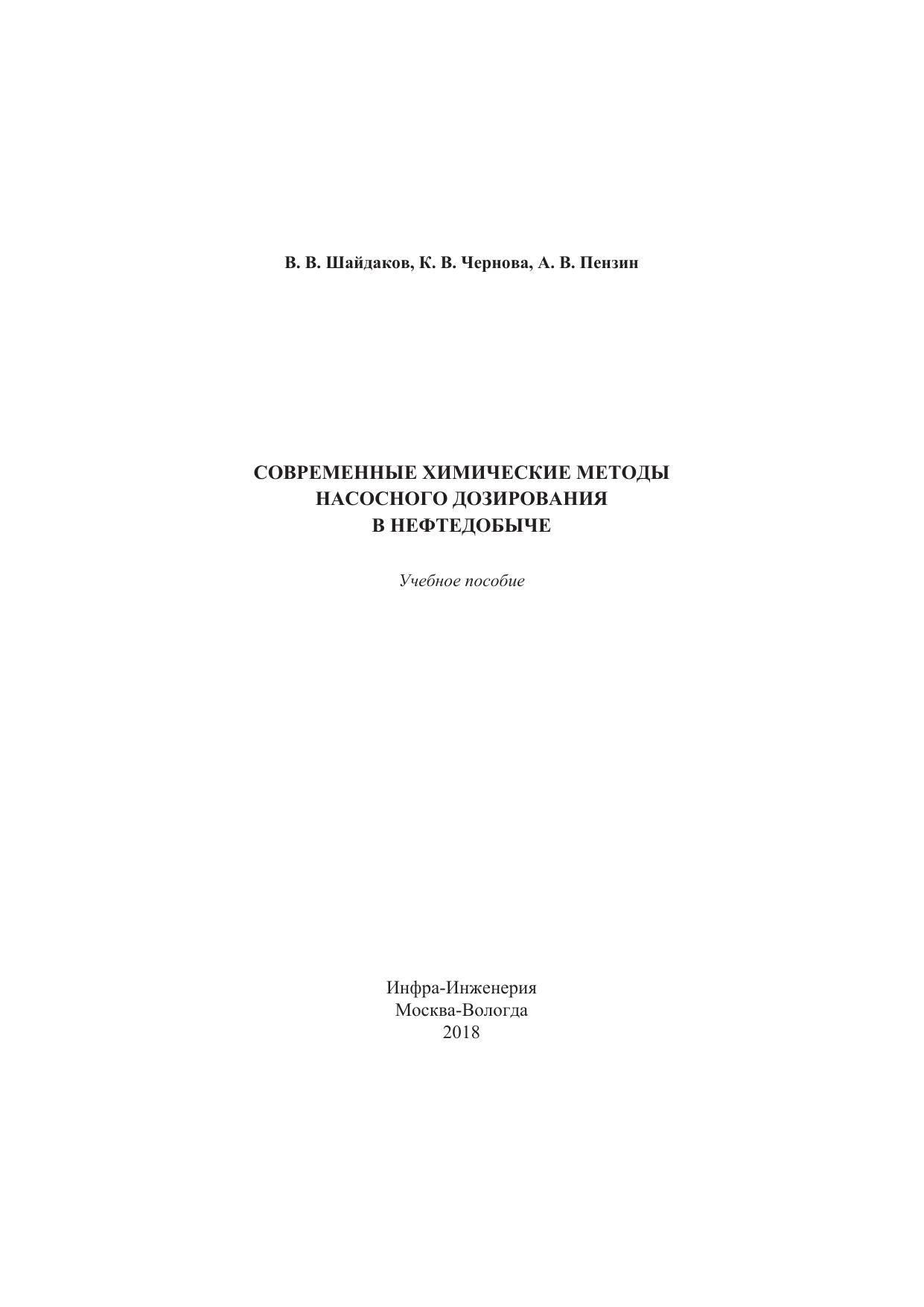 В. В. Шайдаков, К. В. Чернова, А. В. Пензин

СОВРЕМЕННЫЕ ХИМИЧЕСКИЕ МЕТОДЫ
НАСОСНОГО ДОЗИРОВАНИЯ
В НЕФТЕДОБЫЧЕ

Учебное пособие

Инфра-Инженерия
Москва-Вологда
2018